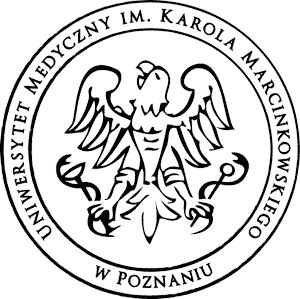 UNIWERSYTET MEDYCZNY IM. KAROLA MARCINKOWSKIEGO

W POZNANIU